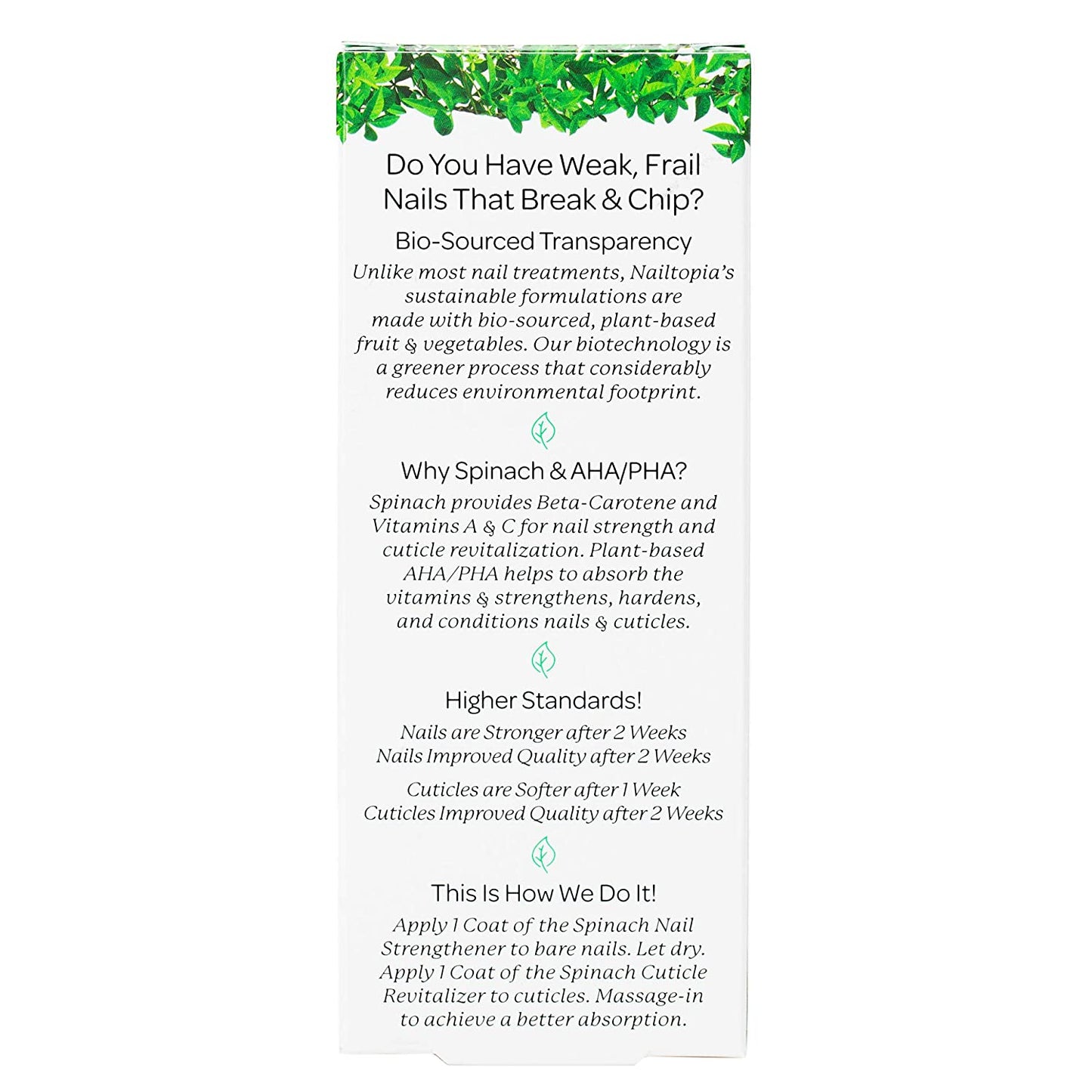 Do You Have Weak, Frail Nails That Break & Chip?

Bio-Sourced Transparency

Unlike most nail treatments, Nailtopia's sustainable formulations are made with bio-sourced, plant-based fruit & vegetables. Our biotechnology is a greener process that considerably reduces environmental footprint.

Why Spinach & AHA/PHA?

Spinach provides Beta-Carotene and Vitamins A & C for nail strength and cuticle revitalization. Plant-based AHA/PHA helps to absorb the vitamins & strengthens, hardens, and conditions nails & cuticles.

Higher Standards!

Nails are Stronger after 2 Weeks
Nails Improved Quality after 2 Weeks

Cuticles are Softer after 1 Week
Cuticles Improved Quality after 2 Weeks

This Is How We Do It!

Apply 1 Coat of the Spinach Nail Strengthener to bare nails. Let dry. Apply 1 Coat of the Spinach Cuticle Revitalizer to cuticles. Massage-in to achieve a better absorption.